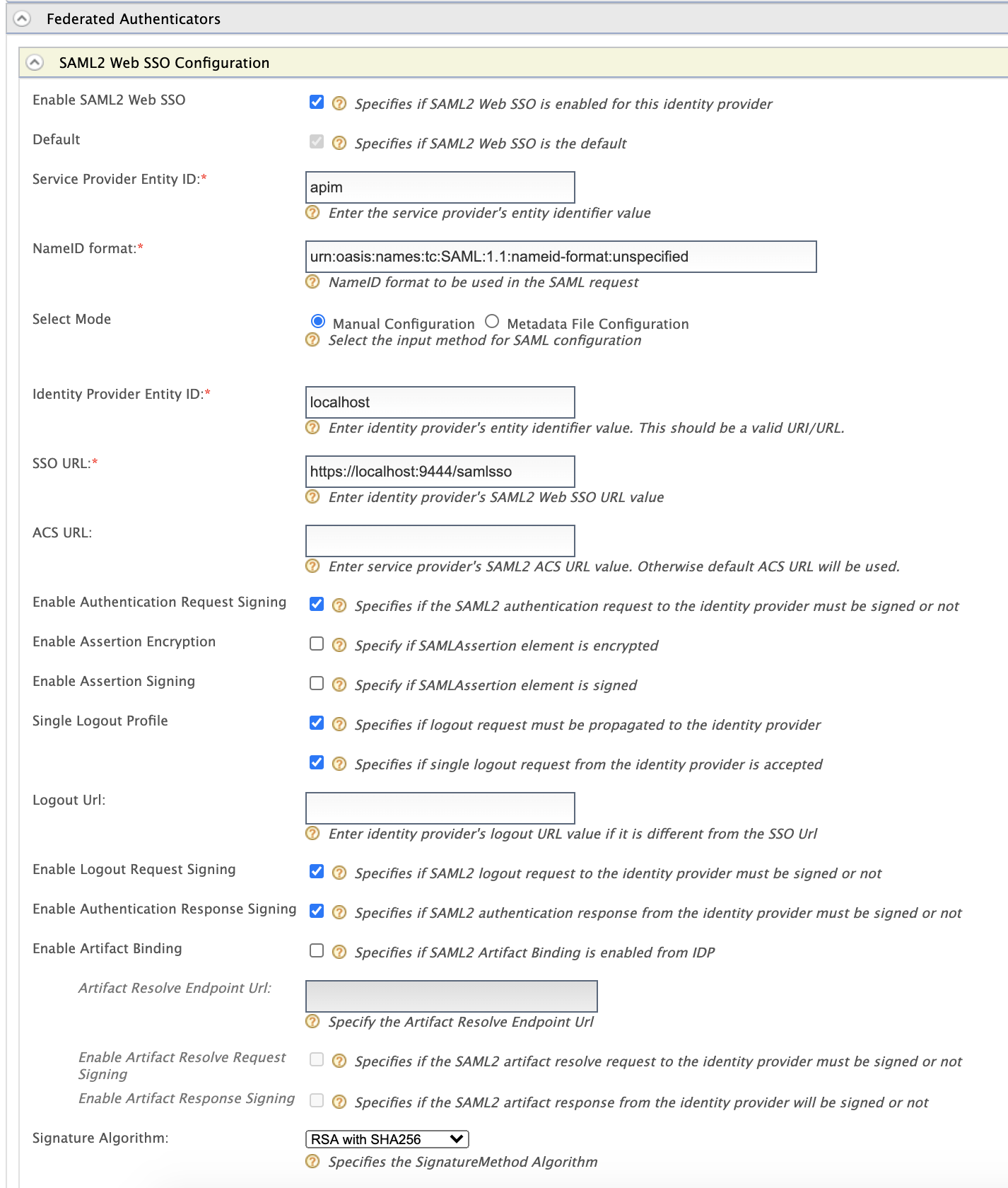 Federated Authenticators

SAML2 Web SSO Configuration

Enable SAML2 Web SSO
Specifies if SAML2 Web SSO is enabled for this identity provider

Default
Specifies if SAML2 Web SSO is the default

Service Provider Entity ID:*
apim
Enter the service provider's entity identifier value

NameID format:*
urn:oasis:names:tc:SAML:1.1:nameid-format:unspecified
NameID format to be used in the SAML request

Select Mode
Manual Configuration Metadata File Configuration
Select the input method for SAML configuration

Identity Provider Entity ID:*
localhost
Enter identity provider's entity identifier value. This should be a valid URI/URL.

SSO URL:*
https://localhost:9444/samlsso
Enter identity provider's SAML2 Web SSO URL value

ACS URL:
Enter service provider's SAML2 ACS URL value. Otherwise default ACS URL will be used.

Enable Authentication Request Signing
Specifies if the SAML2 authentication request to the identity provider must be signed or not

Enable Assertion Encryption
Specify if SAMLAssertion element is encrypted

Enable Assertion Signing
Specify if SAMLAssertion element is signed

Single Logout Profile
Specifies if logout request must be propagated to the identity provider
Specifies if single logout request from the identity provider is accepted

Logout Url:
Enter identity provider's logout URL value if it is different from the SSO Url

Enable Logout Request Signing
Specifies if SAML2 logout request to the identity provider must be signed or not

Enable Authentication Response Signing
Specifies if SAML2 authentication response from the identity provider must be signed or not

Enable Artifact Binding
Specifies if SAML2 Artifact Binding is enabled from IDP

Artifact Resolve Endpoint Url:
Specify the Artifact Resolve Endpoint Url

Enable Artifact Resolve Request Signing
Specifies if the SAML2 artifact resolve request to the identity provider must be signed or not

Enable Artifact Response Signing
Specifies if the SAML2 artifact response from the identity provider will be signed or not

Signature Algorithm:
RSA with SHA256
Specifies the SignatureMethod Algorithm